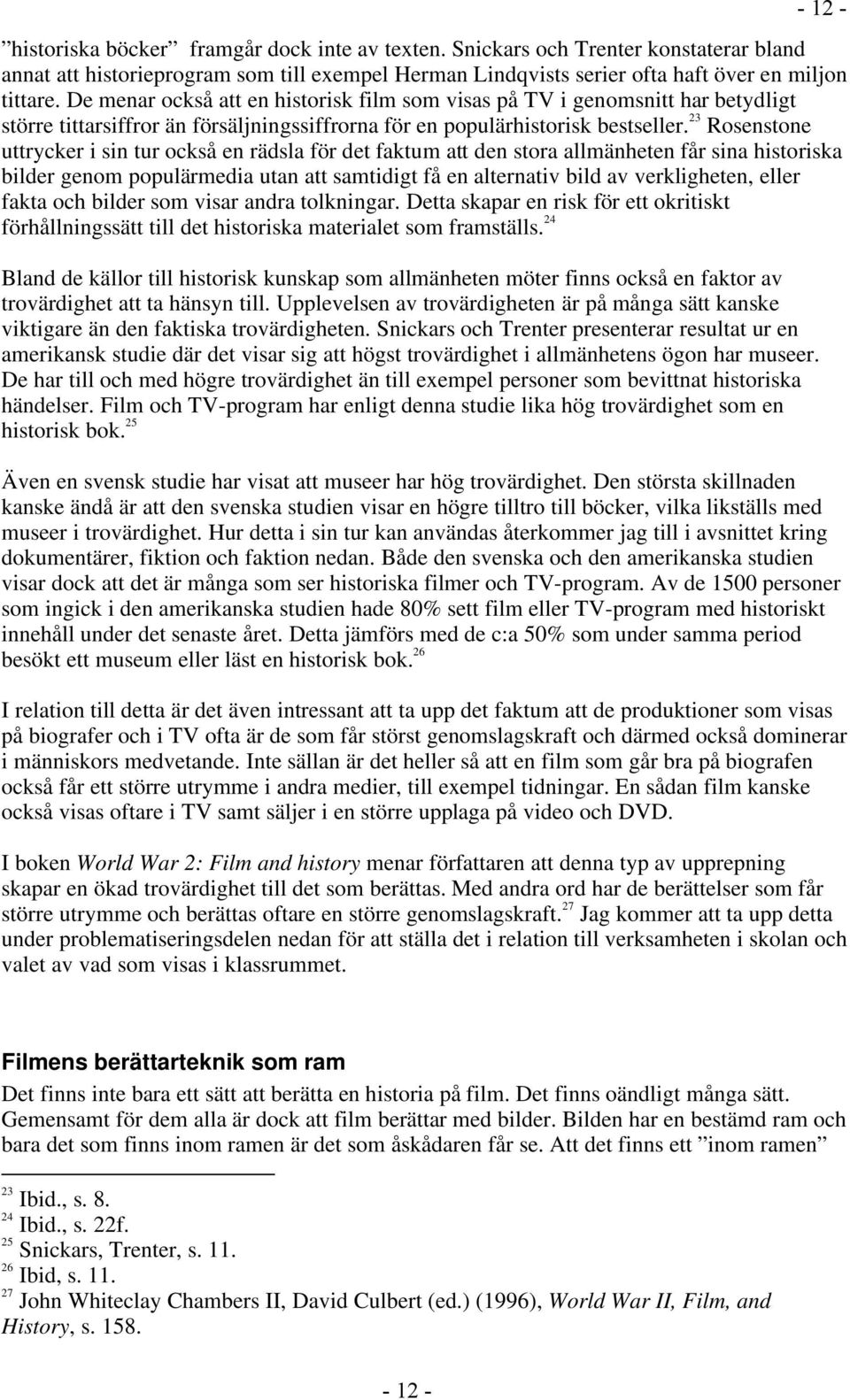 - 12 -

”historiska böcker” framgår dock inte av texten. Snickars och Trenter konstaterar bland annat att historieprogram som till exempel Herman Lindqvists serier ofta haft över en miljon tittare. De menar också att en historisk film som visas på TV i genomsnitt har betydligt större tittarsiffror än försäljningssiffrorna för en populärhistorisk bestseller.$^{23}$ Rosenstone uttrycker i sin tur också en rädsla för det faktum att den stora allmänheten får sina historiska bilder genom populärmedia utan att samtidigt få en alternativ bild av verkligheten, eller fakta och bilder som visar andra tolkningar. Detta skapar en risk för ett okritiskt förhållningssätt till det historiska materialet som framställs.$^{24}$

Bland de källor till historisk kunskap som allmänheten möter finns också en faktor av trovärdighet att ta hänsyn till. Upplevelsen av trovärdigheten är på många sätt kanske viktigare än den faktiska trovärdigheten. Snickars och Trenter presenterar resultat ur en amerikansk studie där det visar sig att högst trovärdighet i allmänhetens ögon har museer. De har till och med högre trovärdighet än till exempel personer som bevittnat historiska händelser. Film och TV-program har enligt denna studie lika hög trovärdighet som en historisk bok.$^{25}$

Även en svensk studie har visat att museer har hög trovärdighet. Den största skillnaden kanske ändå är att den svenska studien visar en högre tilltro till böcker, vilka likställs med museer i trovärdighet. Hur detta i sin tur kan användas återkommer jag till i avsnittet kring dokumentärer, fiktion och faktion nedan. Både den svenska och den amerikanska studien visar dock att det är många som ser historiska filmer och TV-program. Av de 1500 personer som ingick i den amerikanska studien hade 80% sett film eller TV-program med historiskt innehåll under det senaste året. Detta jämförs med de c:a 50% som under samma period besökt ett museum eller läst en historisk bok.$^{26}$

I relation till detta är det även intressant att ta upp det faktum att de produktioner som visas på biografer och i TV ofta är de som får störst genomslagskraft och därmed också dominerar i människors medvetande. Inte sällan är det heller så att en film som går bra på biografen också får ett större utrymme i andra medier, till exempel tidningar. En sådan film kanske också visas oftare i TV samt säljer i en större upplaga på video och DVD.

I boken World War 2: Film and history menar författaren att denna typ av upprepning skapar en ökad trovärdighet till det som berättas. Med andra ord har de berättelser som får större utrymme och berättas oftare en större genomslagskraft.$^{27}$ Jag kommer att ta upp detta under problematiseringsdelen nedan för att ställa det i relation till verksamheten i skolan och valet av vad som visas i klassrummet.

Filmens berättarteknik som ram
Det finns inte bara ett sätt att berätta en historia på film. Det finns oändligt många sätt. Gemensamt för dem alla är dock att film berättar med bilder. Bilden har en bestämd ram och bara det som finns inom ramen är det som åskådaren får se. Att det finns ett ”inom ramen”

$^{23}$ Ibid., s. 8.
$^{24}$ Ibid., s. 22f.
$^{25}$ Snickars, Trenter, s. 11.
$^{26}$ Ibid, s. 11.
$^{27}$ John Whiteclay Chambers II, David Culbert (ed.) (1996), World War II, Film, and History, s. 158.

- 12 -